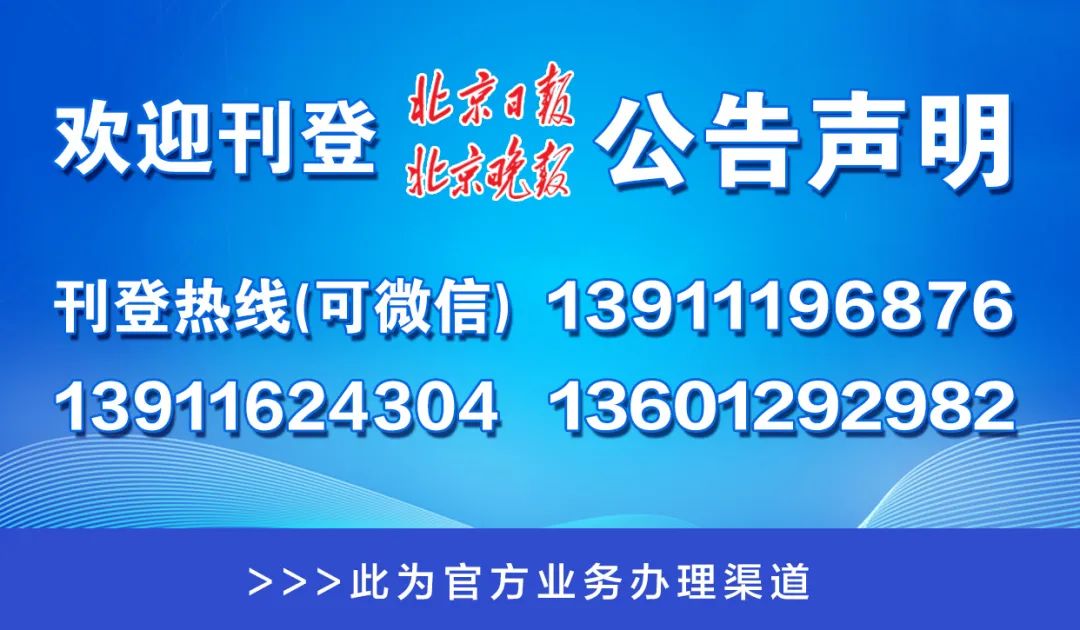 欢迎刊登 北京日报 北京晚报 公告声明

刊登热线(可微信) 13911196876
13911624304 13601292982

>>>此为官方业务办理渠道